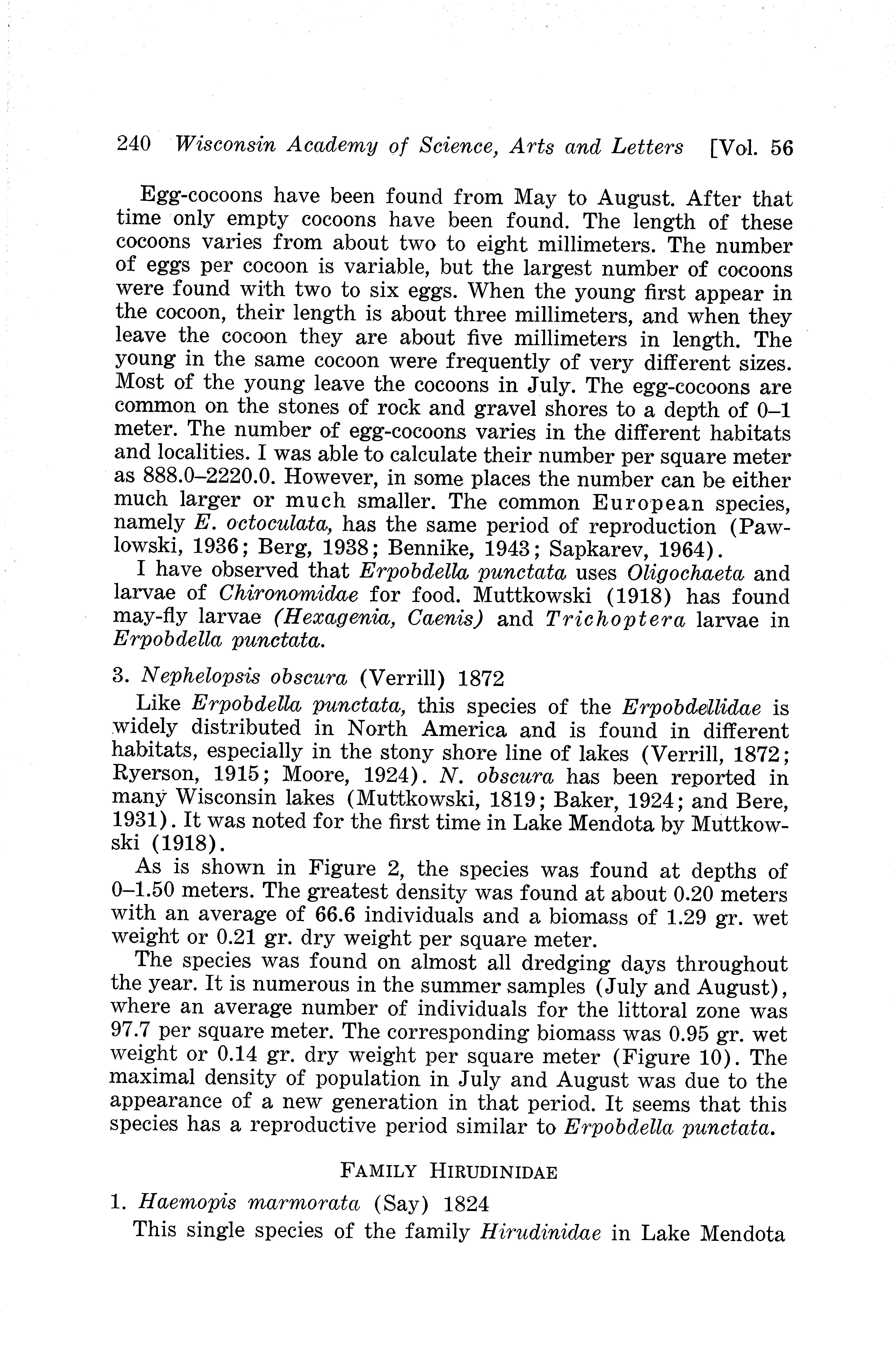 240 Wisconsin Academy of Science, Arts and Letters [Vol. 56

Egg-cocoons have been found from May to August. After that time only empty cocoons have been found. The length of these cocoons varies from about two to eight millimeters. The number of eggs per cocoon is variable, but the largest number of cocoons were found with two to six eggs. When the young first appear in the cocoon, their length is about three millimeters, and when they leave the cocoon they are about five millimeters in length. The young in the same cocoon were frequently of very different sizes. Most of the young leave the cocoons in July. The egg-cocoons are common on the stones of rock and gravel shores to a depth of 0–1 meter. The number of egg-cocoons varies in the different habitats and localities. I was able to calculate their number per square meter as 888.0–2220.0. However, in some places the number can be either much larger or much smaller. The common European species, namely E. octoculata, has the same period of reproduction (Pawlowski, 1936; Berg, 1938; Bennike, 1943; Sapkarev, 1964).

I have observed that Erpobdella punctata uses Oligochaeta and larvae of Chironomidae for food. Muttkowski (1918) has found may-fly larvae (Hexagenia, Caenis) and Trichoptera larvae in Erpobdella punctata.

3. Nephelopsis obscura (Verrill) 1872

Like Erpobdella punctata, this species of the Erpobdellidae is widely distributed in North America and is found in different habitats, especially in the stony shore line of lakes (Verrill, 1872; Ryerson, 1915; Moore, 1924). N. obscura has been reported in many Wisconsin lakes (Muttkowski, 1819; Baker, 1924; and Bere, 1931). It was noted for the first time in Lake Mendota by Muttkowski (1918).

As is shown in Figure 2, the species was found at depths of 0–1.50 meters. The greatest density was found at about 0.20 meters with an average of 66.6 individuals and a biomass of 1.29 gr. wet weight or 0.21 gr. dry weight per square meter.

The species was found on almost all dredging days throughout the year. It is numerous in the summer samples (July and August), where an average number of individuals for the littoral zone was 97.7 per square meter. The corresponding biomass was 0.95 gr. wet weight or 0.14 gr. dry weight per square meter (Figure 10). The maximal density of population in July and August was due to the appearance of a new generation in that period. It seems that this species has a reproductive period similar to Erpobdella punctata.

FAMILY HIRUDINIDAE

1. Haemopis marmorata (Say) 1824

This single species of the family Hirudinidae in Lake Mendota